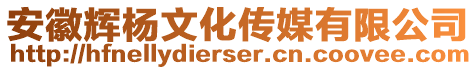 安徽辉杨文化传媒有限公司
http://hfnellydierser.cn.coovee.com